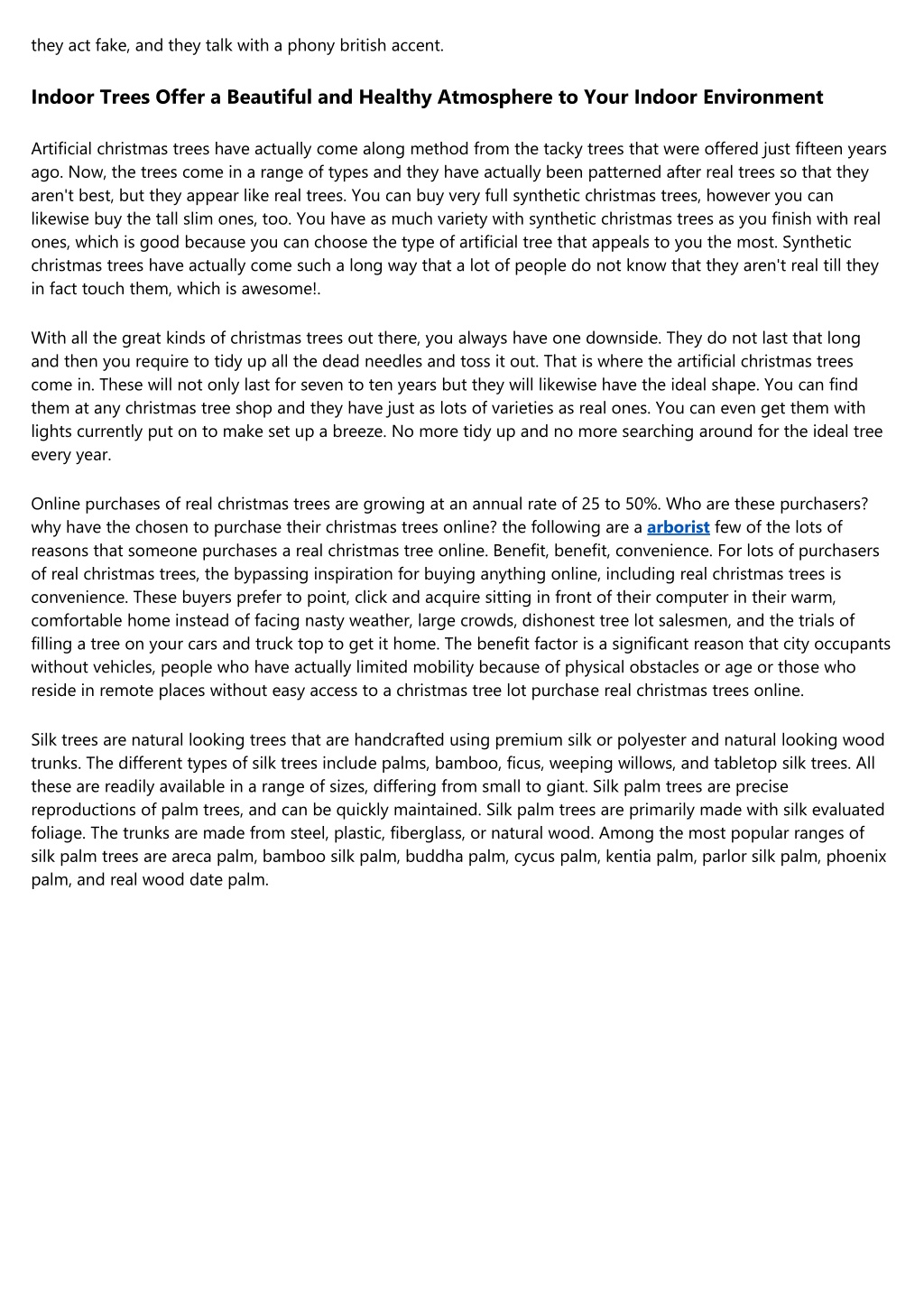 they act fake, and they talk with a phony british accent.

Indoor Trees Offer a Beautiful and Healthy Atmosphere to Your Indoor Environment

Artificial christmas trees have actually come along method from the tacky trees that were offered just fifteen years ago. Now, the trees come in a range of types and they have actually been patterned after real trees so that they aren't best, but they appear like real trees. You can buy very full synthetic christmas trees, however you can likewise buy the tall slim ones, too. You have as much variety with synthetic christmas trees as you finish with real ones, which is good because you can choose the type of artificial tree that appeals to you the most. Synthetic christmas trees have actually come such a long way that a lot of people do not know that they aren't real till they in fact touch them, which is awesome!.

With all the great kinds of christmas trees out there, you always have one downside. They do not last that long and then you require to tidy up all the dead needles and toss it out. That is where the artificial christmas trees come in. These will not only last for seven to ten years but they will likewise have the ideal shape. You can find them at any christmas tree shop and they have just as lots of varieties as real ones. You can even get them with lights currently put on to make set up a breeze. No more tidy up and no more searching around for the ideal tree every year.

Online purchases of real christmas trees are growing at an annual rate of 25 to 50%. Who are these purchasers? why have the chosen to purchase their christmas trees online? the following are a arborist few of the lots of reasons that someone purchases a real christmas tree online. Benefit, benefit, convenience. For lots of purchasers of real christmas trees, the bypassing inspiration for buying anything online, including real christmas trees is convenience. These buyers prefer to point, click and acquire sitting in front of their computer in their warm, comfortable home instead of facing nasty weather, large crowds, dishonest tree lot salesmen, and the trials of filling a tree on your cars and truck top to get it home. The benefit factor is a significant reason that city occupants without vehicles, people who have actually limited mobility because of physical obstacles or age or those who reside in remote places without easy access to a christmas tree lot purchase real christmas trees online.

Silk trees are natural looking trees that are handcrafted using premium silk or polyester and natural looking wood trunks. The different types of silk trees include palms, bamboo, ficus, weeping willows, and tabletop silk trees. All these are readily available in a range of sizes, differing from small to giant. Silk palm trees are precise reproductions of palm trees, and can be quickly maintained. Silk palm trees are primarily made with silk evaluated foliage. The trunks are made from steel, plastic, fiberglass, or natural wood. Among the most popular ranges of silk palm trees are areca palm, bamboo silk palm, buddha palm, cycus palm, kentia palm, parlor silk palm, phoenix palm, and real wood date palm.